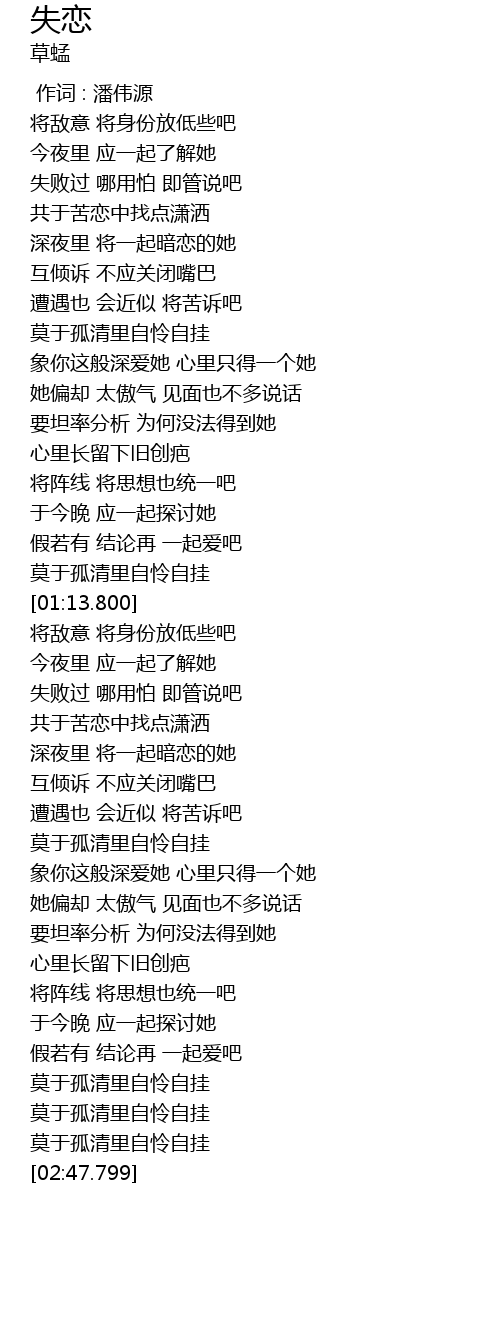 失恋
草蜢

作词 : 潘伟源
将敌意 将身份放低些吧
今夜里 应一起了解她
失败过 哪用怕 即管说吧
共于苦恋中找点潇洒
深夜里 将一起暗恋的她
互倾诉 不应关闭嘴巴
遭遇也 会近似 将苦诉吧
莫于孤清里自怜自挂
象你这般深爱她 心里只得一个她
她偏却 太傲气 见面也不多说话
要坦率分析 为何没法得到她
心里长留下旧创疤
将阵线 将思想也统一吧
于今晚 应一起探讨她
假若有 结论再 一起爱吧
莫于孤清里自怜自挂
[01:13.800]
将敌意 将身份放低些吧
今夜里 应一起了解她
失败过 哪用怕 即管说吧
共于苦恋中找点潇洒
深夜里 将一起暗恋的她
互倾诉 不应关闭嘴巴
遭遇也 会近似 将苦诉吧
莫于孤清里自怜自挂
象你这般深爱她 心里只得一个她
她偏却 太傲气 见面也不多说话
要坦率分析 为何没法得到她
心里长留下旧创疤
将阵线 将思想也统一吧
于今晚 应一起探讨她
假若有 结论再 一起爱吧
莫于孤清里自怜自挂
莫于孤清里自怜自挂
莫于孤清里自怜自挂
[02:47.799]